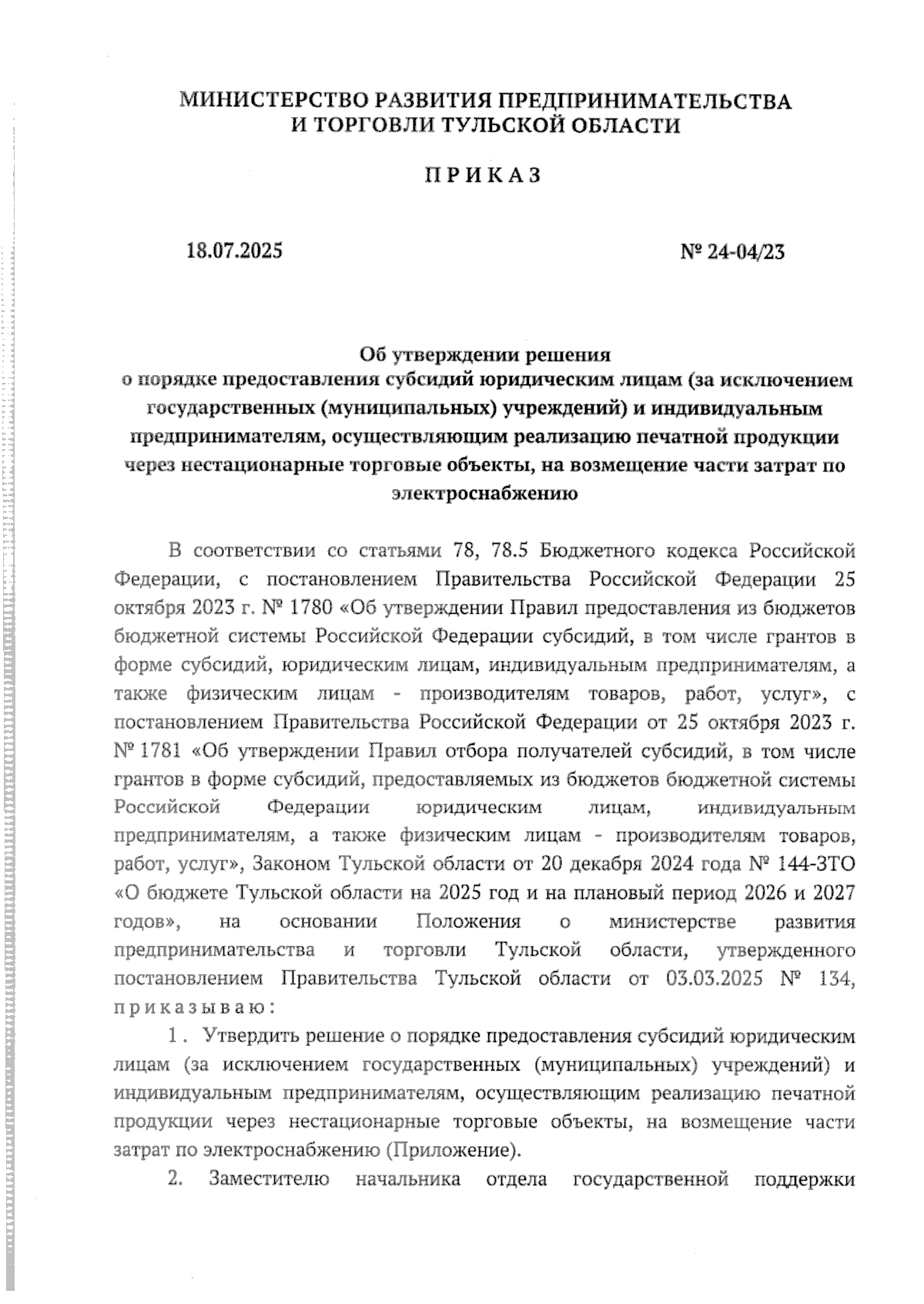 МИНИСТЕРСТВО РАЗВИТИЯ ПРЕДПРИНИМАТЕЛЬСТВА И ТОРГОВЛИ ТУЛЬСКОЙ ОБЛАСТИ

ПРИКАЗ

18.07.2025

№ 24-04/23

Об утверждении решения о порядке предоставления субсидий юридическим лицам (за исключением государственных (муниципальных) учреждений) и индивидуальным предпринимателям, осуществляющим реализацию печатной продукции через нестационарные торговые объекты, на возмещение части затрат по электроснабжению

В соответствии со статьями 78, 78.5 Бюджетного кодекса Российской Федерации, с постановлением Правительства Российской Федерации 25 октября 2023 г. № 1780 «Об утверждении Правил предоставления из бюджетов бюджетной системы Российской Федерации субсидий, в том числе грантов в форме субсидий, юридическим лицам, индивидуальным предпринимателям, а также физическим лицам - производителям товаров, работ, услуг», с постановлением Правительства Российской Федерации от 25 октября 2023 г. № 1781 «Об утверждении Правил отбора получателей субсидий, в том числе грантов в форме субсидий, предоставляемых из бюджетов бюджетной системы Российской Федерации юридическим лицам, индивидуальным предпринимателям, а также физическим лицам - производителям товаров, работ, услуг», Законом Тульской области от 20 декабря 2024 года № 144-ЗТО «О бюджете Тульской области на 2025 год и на плановый период 2026 и 2027 годов», на основании Положения о министерстве развития предпринимательства и торговли Тульской области, утвержденного постановлением Правительства Тульской области от 03.03.2025 № 134, приказываю:

1. Утвердить решение о порядке предоставления субсидий юридическим лицам (за исключением государственных (муниципальных) учреждений) и индивидуальным предпринимателям, осуществляющим реализацию печатной продукции через нестационарные торговые объекты, на возмещение части затрат по электроснабжению (Приложение).

2. Заместителю начальника отдела государственной поддержки